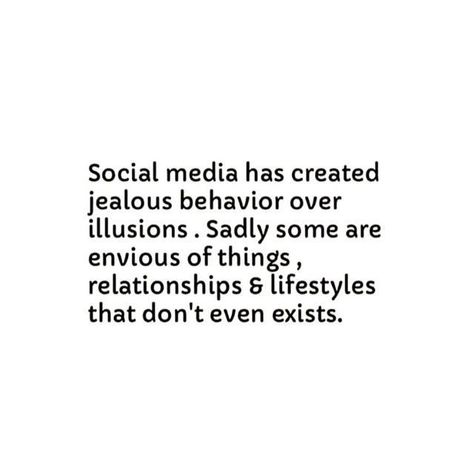 Social media has created jealous behavior over illusions . Sadly some are envious of things , relationships & lifestyles that don't even exists.